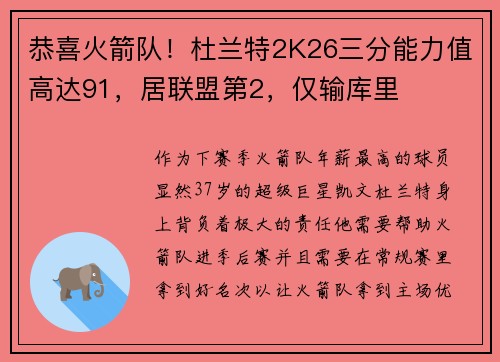 恭喜火箭队！杜兰特2K26三分能力值高达91，居联盟第2，仅输库里

作为下赛季火箭队年薪最高的球员显然37岁的超级巨星凯文杜兰特身上背负着极大的责任他需要帮助火箭队进季后赛并且需要在常规赛里拿到好名次以让火箭队拿到主场优